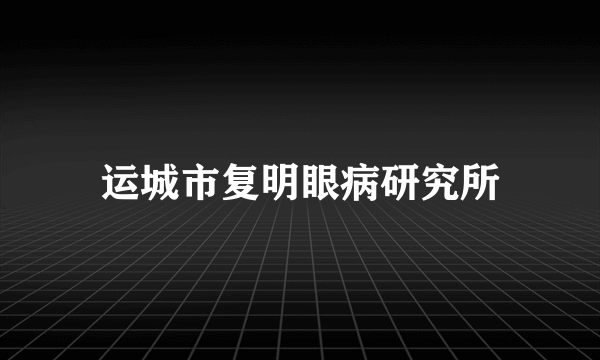 运城市复明眼病研究所